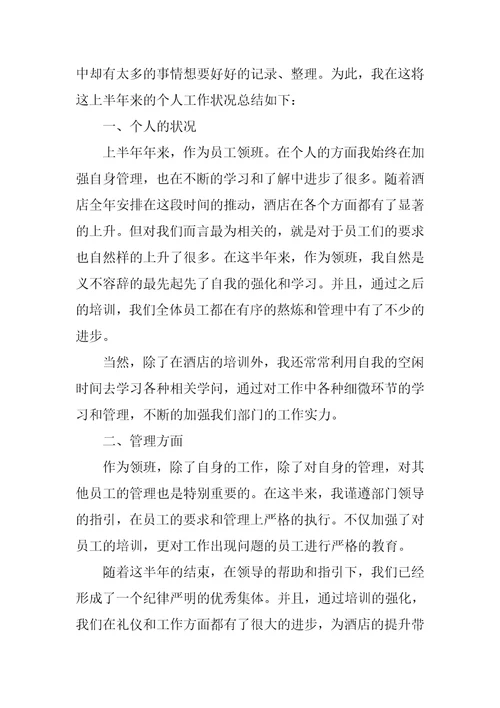 中却有太多的事情想要好好的记录、整理。为此，我在这将这上半年来的个人工作状况总结如下：

一、个人的状况

上半年年来，作为员工领班。在个人的方面我始终在加强自身管理，也在不断的学习和了解中进步了很多。随着酒店全年安排在这段时间的推动，酒店在各个方面都有了显著的上升。但对我们而言最为相关的，就是对于员工们的要求也自然样的上升了很多。在这半年来，作为领班，我自然是义不容辞的最先起先了自我的强化和学习。并且，通过之后的培训，我们全体员工都在有序的熬炼和管理中有了不少的进步。

当然，除了在酒店的培训外，我还常常利用自我的空闲时间去学习各种相关学问，通过对工作中各种细微环节的学习和管理，不断的加强我们部门的工作实力。

二、管理方面

作为领班，除了自身的工作，除了对自身的管理，对其他员工的管理也是特别重要的。在这半来，我谨遵部门领导的指引，在员工的要求和管理上严格的执行。不仅加强了对员工的培训，更对工作出现问题的员工进行严格的教育。

随着这半年的结束，在领导的帮助和指引下，我们已经形成了一个纪律严明的优秀集体。并且，通过培训的强化，我们在礼仪和工作方面都有了很大的进步，为酒店的提升带